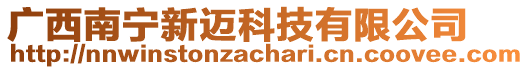 广西南宁新迈科技有限公司
http://nnwinstonzachari.cn.coovee.com